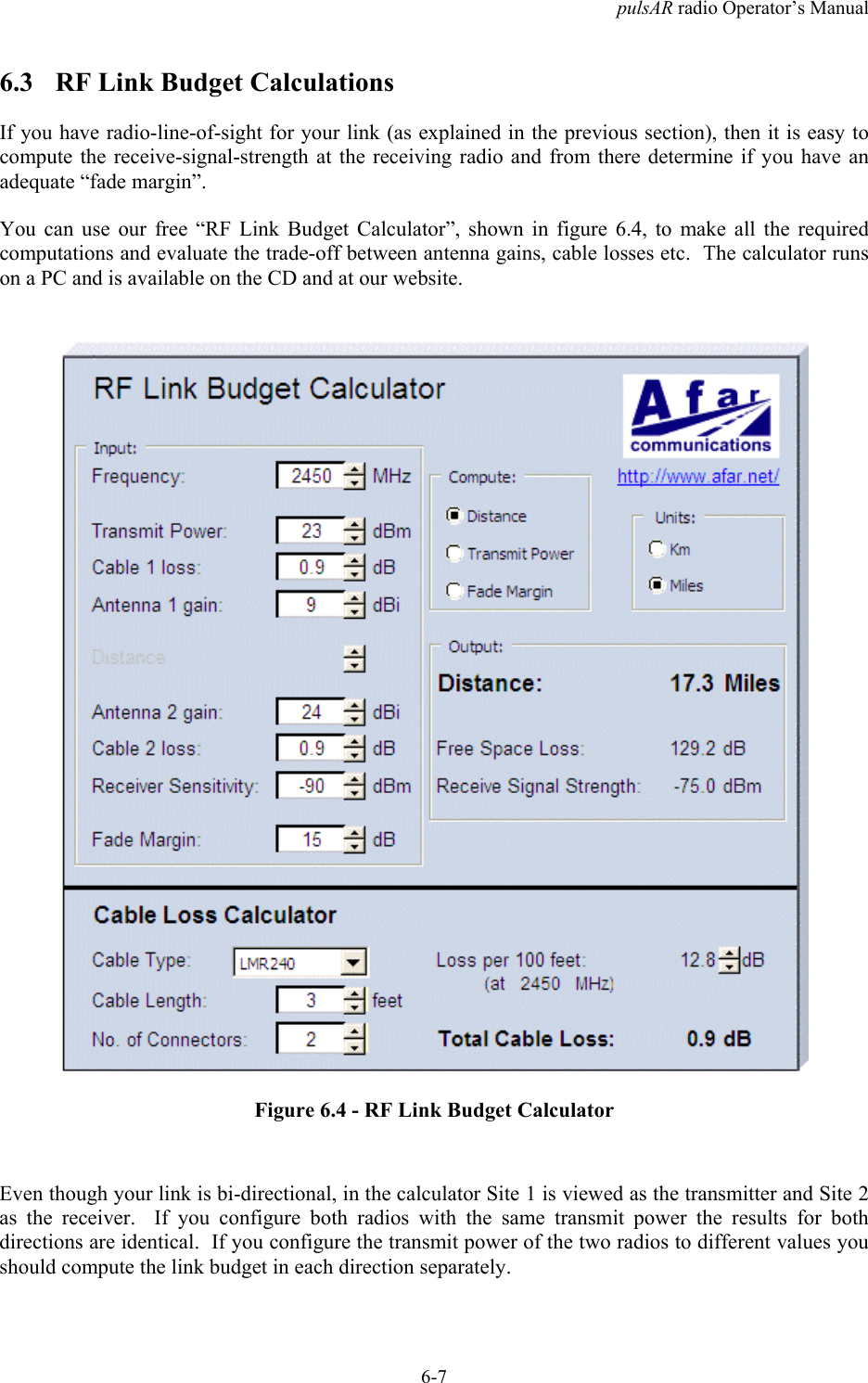 pulsAR radio Operator's Manual

6.3 RF Link Budget Calculations

If you have radio-line-of-sight for your link (as explained in the previous section), then it is easy to compute the receive-signal-strength at the receiving radio and from there determine if you have an adequate "fade margin".

You can use our free "RF Link Budget Calculator", shown in figure 6.4, to make all the required computations and evaluate the trade-off between antenna gains, cable losses etc. The calculator runs on a PC and is available on the CD and at our website.

RF Link Budget Calculator

Afar communications

http://www.afar.net/

Input:

Frequency: 2450 MHz

Transmit Power: 23 dBm

Cable 1 loss: 0.9 dB

Antenna 1 gain: 9 dBi

Distance

Antenna 2 gain: 24 dBi

Cable 2 loss: 0.9 dB

Receiver Sensitivity: -90 dBm

Fade Margin: 15 dB

Compute:

Distance

Transmit Power

Fade Margin

Units:

Km

Miles

Output:

Distance: 17.3 Miles

Free Space Loss: 129.2 dB

Receive Signal Strength: -75.0 dBm

Cable Loss Calculator

Cable Type: LMR240

Cable Length: 3 feet

No. of Connectors: 2

Loss per 100 feet: 12.8 dB

(at 2450 MHz)

Total Cable Loss: 0.9 dB

Figure 6.4 - RF Link Budget Calculator

Even though your link is bi-directional, in the calculator Site 1 is viewed as the transmitter and Site 2 as the receiver. If you configure both radios with the same transmit power the results for both directions are identical. If you configure the transmit power of the two radios to different values you should compute the link budget in each direction separately.

6-7